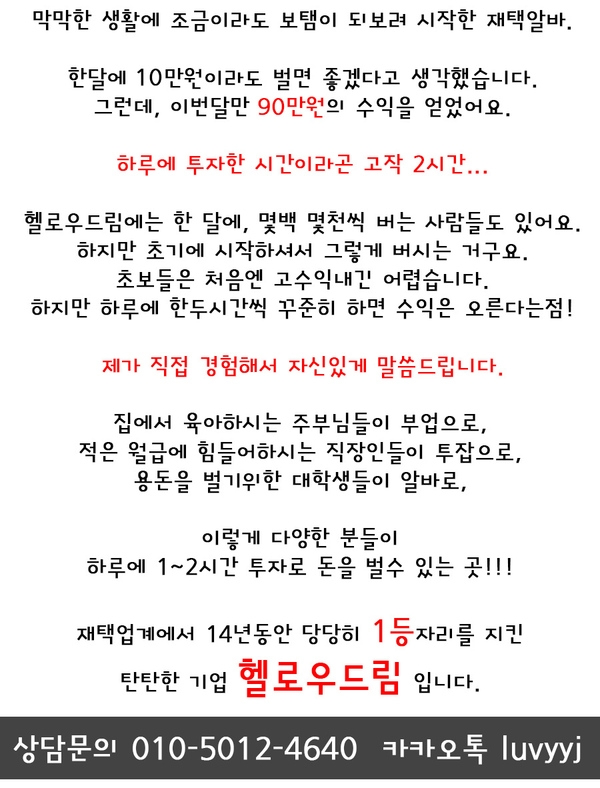 막막한 생활에 조금이라도 보탬이 되보려 시작한 재택알바.

한달에 10만원이라도 벌면 좋겠다고 생각했습니다.
그런데, 이번달만 90만원의 수익을 얻었어요.

하루에 투자한 시간이라곤 고작 2시간...

헬로우드림에는 한 달에, 몇백 몇천씩 버는 사람들도 있어요.
하지만 초기에 시작하셔서 그렇게 버시는 거구요.
초보들은 처음엔 고수익내긴 어렵습니다.
하지만 하루에 한두시간씩 꾸준히 하면 수익은 오른다는점!

제가 직접 경험해서 자신있게 말씀드립니다.

집에서 육아하시는 주부님들이 부업으로,
적은 월급에 힘들어하시는 직장인들이 투잡으로,
용돈을 벌기위한 대학생들이 알바로,

이렇게 다양한 분들이
하루에 1~2시간 투자로 돈을 벌수 있는 곳!!!

재택업계에서 14년동안 당당히 1등자리를 지킨
탄탄한 기업 헬로우드림 입니다.

상담문의 010-5012-4640 카카오톡 luvyyj